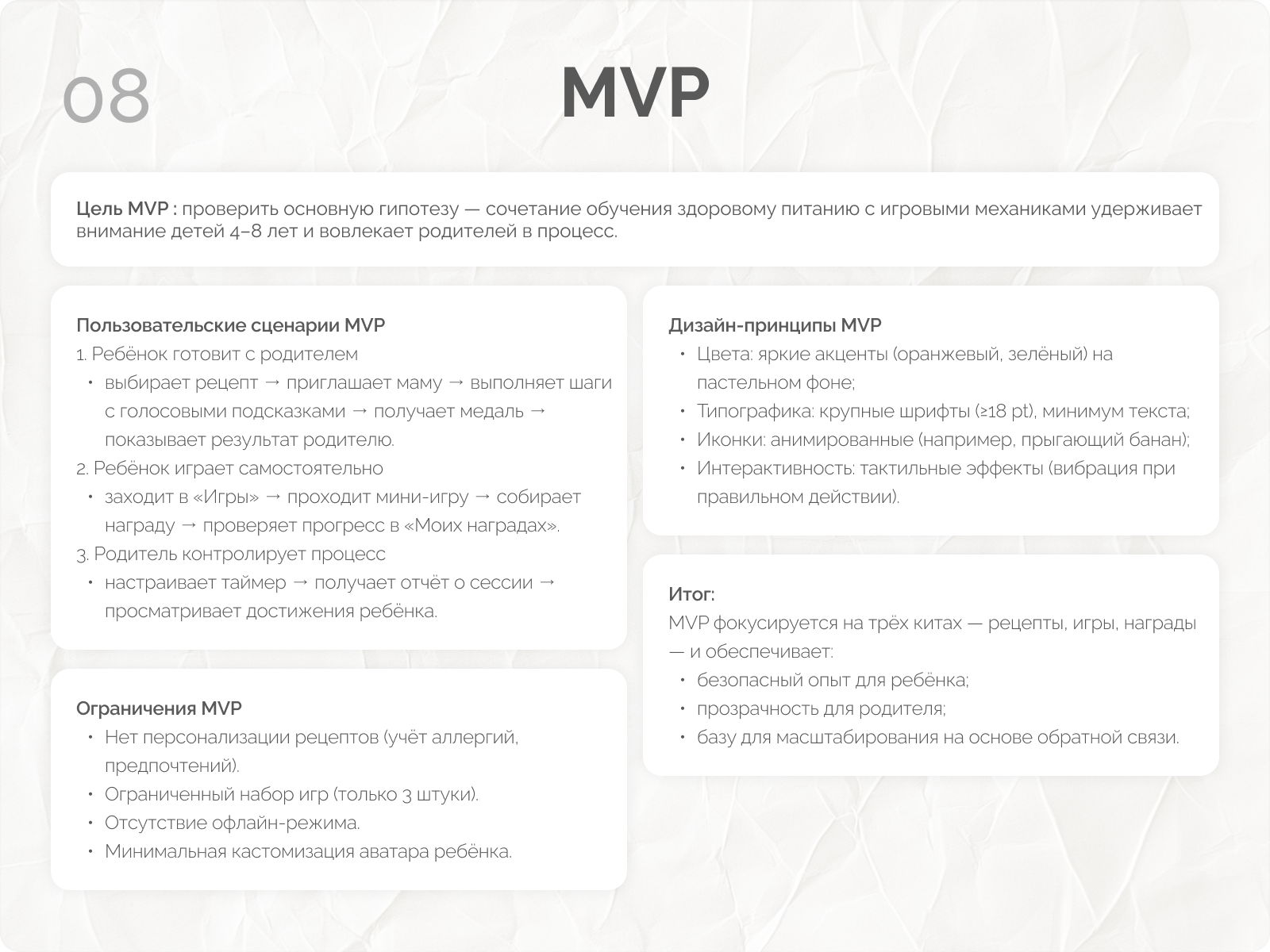 08

MVP

Цель MVP : проверить основную гипотезу — сочетание обучения здоровому питанию с игровыми механиками удерживает внимание детей 4–8 лет и вовлекает родителей в процесс.

Пользовательские сценарии MVP
1. Ребёнок готовит с родителем
• выбирает рецепт → приглашает маму → выполняет шаги с голосовыми подсказками → получает медаль → показывает результат родителю.
2. Ребёнок играет самостоятельно
• заходит в «Игры» → проходит мини-игру → собирает награду → проверяет прогресс в «Моих наградах».
3. Родитель контролирует процесс
• настраивает таймер → получает отчёт о сессии → просматривает достижения ребёнка.

Ограничения MVP
• Нет персонализации рецептов (учёт аллергий, предпочтений).
• Ограниченный набор игр (только 3 штуки).
• Отсутствие офлайн-режима.
• Минимальная кастомизация аватара ребёнка.

Дизайн-принципы MVP
• Цвета: яркие акценты (оранжевый, зелёный) на пастельном фоне;
• Типографика: крупные шрифты (≥18 pt), минимум текста;
• Иконки: анимированные (например, прыгающий банан);
• Интерактивность: тактильные эффекты (вибрация при правильном действии).

Итог:
MVP фокусируется на трёх китах — рецепты, игры, награды — и обеспечивает:
• безопасный опыт для ребёнка;
• прозрачность для родителя;
• базу для масштабирования на основе обратной связи.